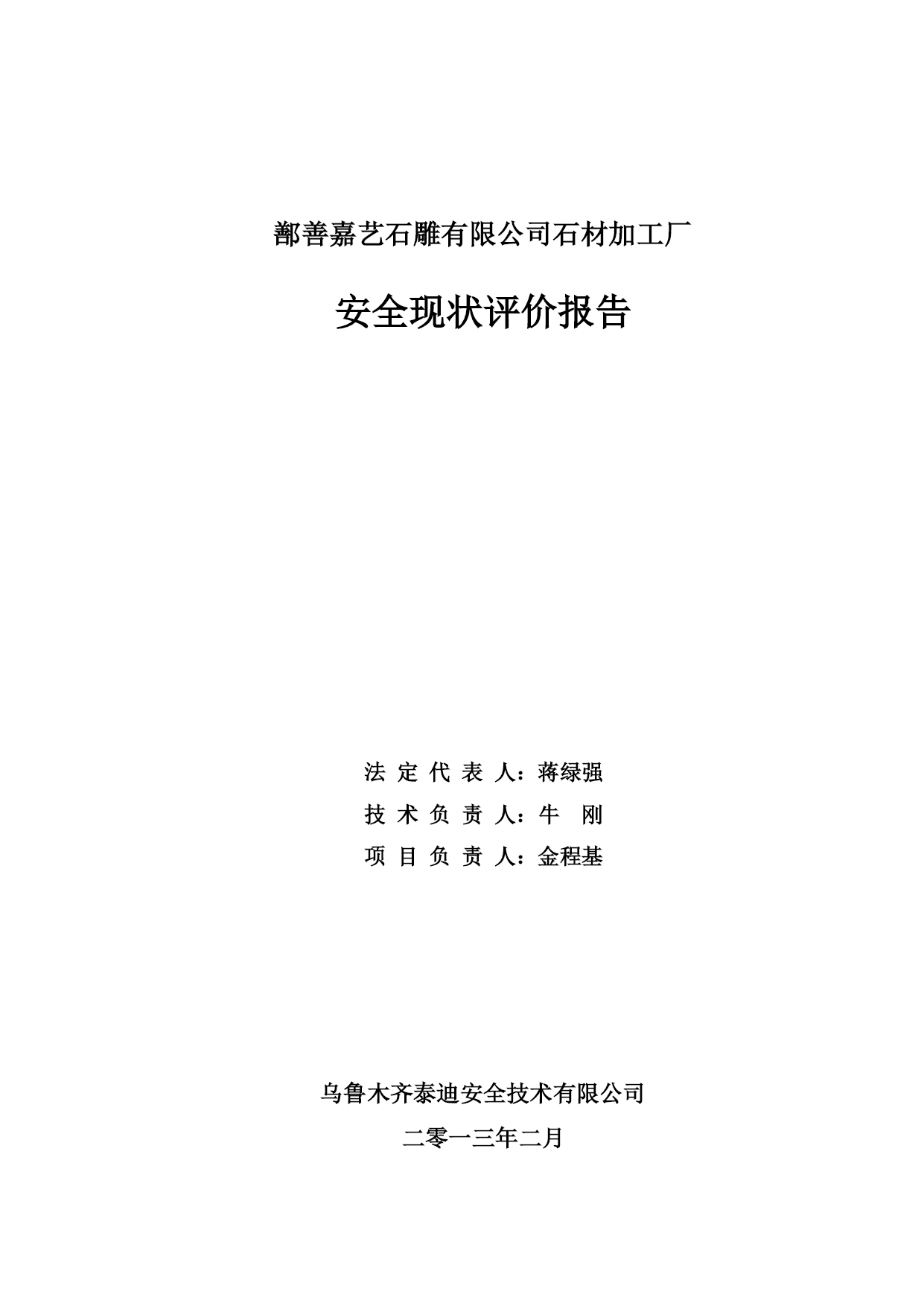 鄯善嘉艺石雕有限公司石材加工厂

安全现状评价报告

法 定 代 表 人：蒋绿强

技 术 负 责 人：牛　刚

项 目 负 责 人：金程基

乌鲁木齐泰迪安全技术有限公司

二零一三年二月